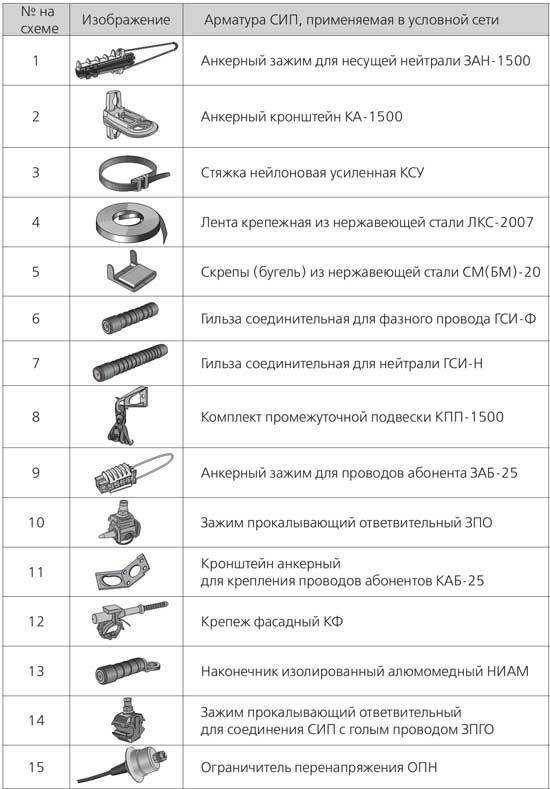 | № на схеме | Изображение | Арматура СИП, применяемая в условной сети |
|---|---|---|
| 1 | | Анкерный зажим для несущей нейтрали ЗАН-1500 |
| 2 | | Анкерный кронштейн КА-1500 |
| 3 | | Стяжка нейлоновая усиленная КСУ |
| 4 | | Лента крепежная из нержавеющей стали ЛКС-2007 |
| 5 | | Скрепы (бугель) из нержавеющей стали СМ(БМ)-20 |
| 6 | | Гильза соединительная для фазного провода ГСИ-Ф |
| 7 | | Гильза соединительная для нейтрали ГСИ-Н |
| 8 | | Комплект промежуточной подвески КПП-1500 |
| 9 | | Анкерный зажим для проводов абонента ЗАБ-25 |
| 10 | | Зажим прокалывающий ответвительный ЗПО |
| 11 | | Кронштейн анкерный для крепления проводов абонентов КАБ-25 |
| 12 | | Крепеж фасадный КФ |
| 13 | | Наконечник изолированный алюмомедный НИАМ |
| 14 | | Зажим прокалывающий ответвительный для соединения СИП с голым проводом ЗПГО |
| 15 | | Ограничитель перенапряжения ОПН |